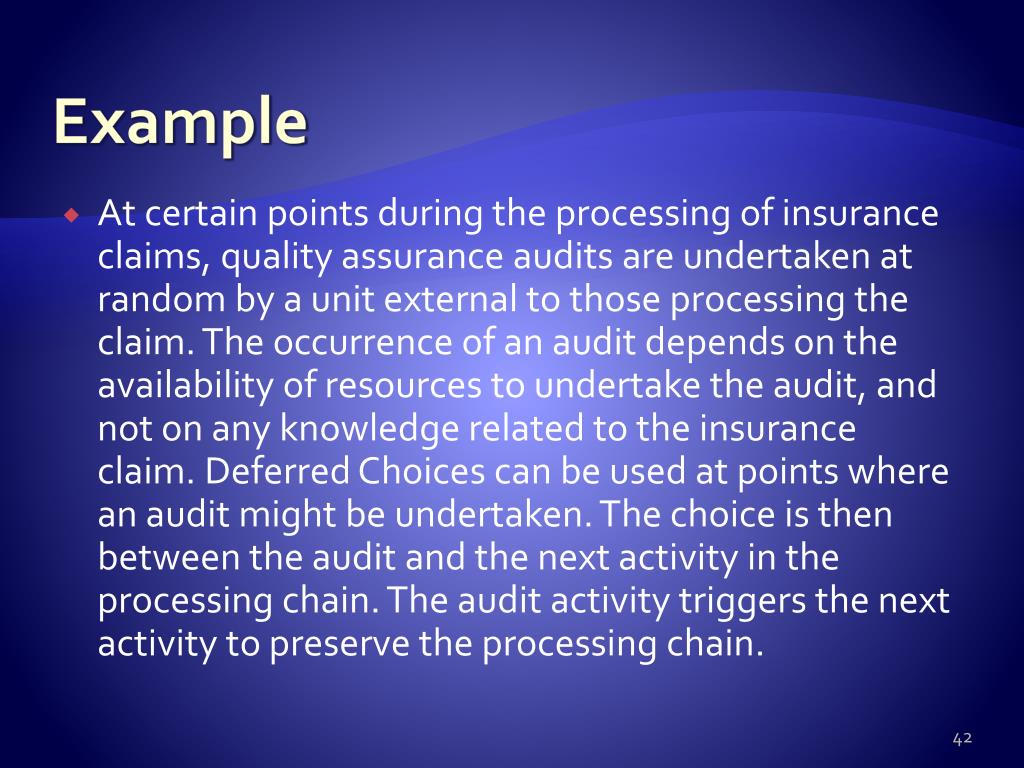 Example

At certain points during the processing of insurance claims, quality assurance audits are undertaken at random by a unit external to those processing the claim. The occurrence of an audit depends on the availability of resources to undertake the audit, and not on any knowledge related to the insurance claim. Deferred Choices can be used at points where an audit might be undertaken. The choice is then between the audit and the next activity in the processing chain. The audit activity triggers the next activity to preserve the processing chain.

42